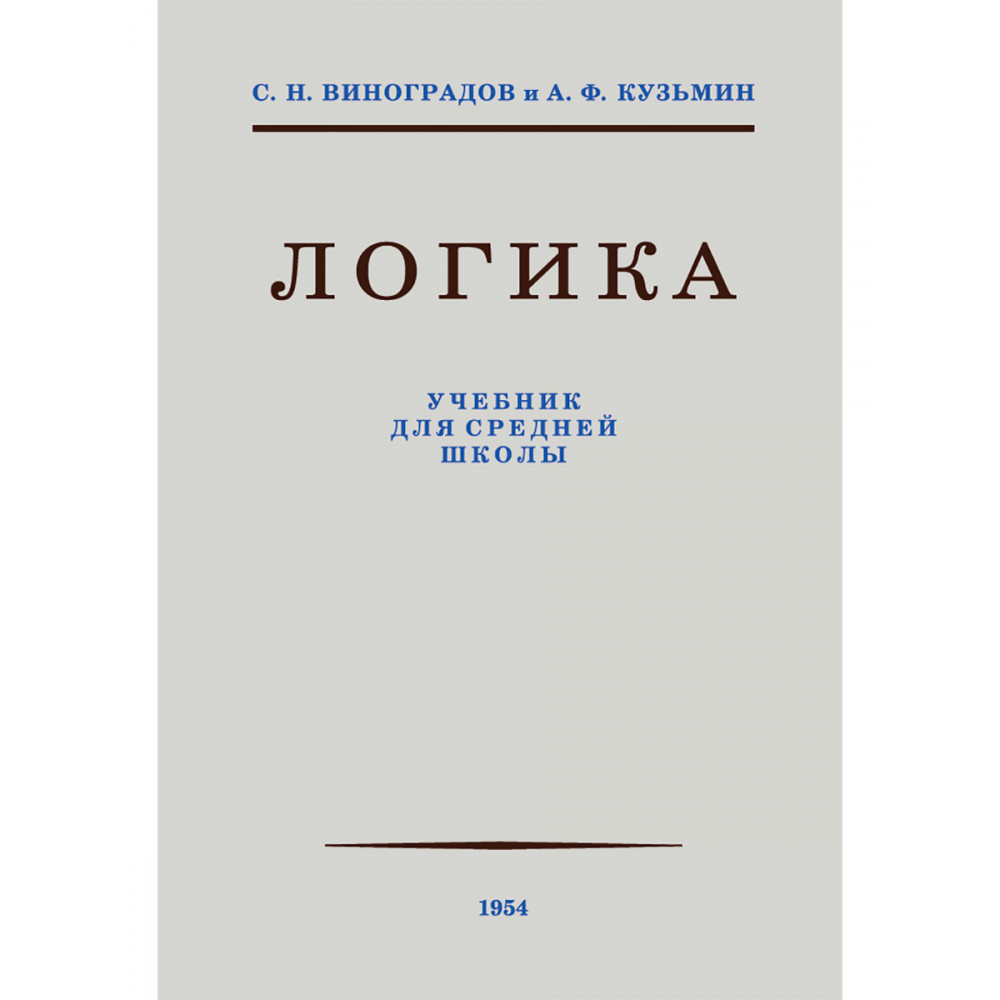 С. Н. ВИНОГРАДОВ и А. Ф. КУЗЬМИН

ЛОГИКА

УЧЕБНИК
ДЛЯ СРЕДНЕЙ
ШКОЛЫ

1954